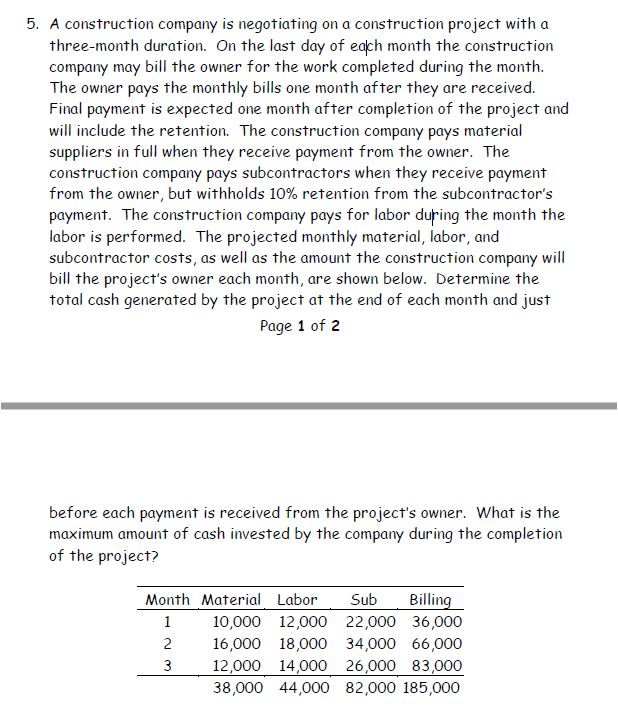 5. A construction company is negotiating on a construction project with a three-month duration. On the last day of each month the construction company may bill the owner for the work completed during the month. The owner pays the monthly bills one month after they are received. Final payment is expected one month after completion of the project and will include the retention. The construction company pays material suppliers in full when they receive payment from the owner. The construction company pays subcontractors when they receive payment from the owner, but withholds 10% retention from the subcontractor's payment. The construction company pays for labor during the month the labor is performed. The projected monthly material, labor, and subcontractor costs, as well as the amount the construction company will bill the project's owner each month, are shown below. Determine the total cash generated by the project at the end of each month and just

Page 1 of 2

before each payment is received from the project's owner. What is the maximum amount of cash invested by the company during the completion of the project?

| Month | Material | Labor | Sub | Billing |
|---|---|---|---|---|
| 1 | 10,000 | 12,000 | 22,000 | 36,000 |
| 2 | 16,000 | 18,000 | 34,000 | 66,000 |
| 3 | 12,000 | 14,000 | 26,000 | 83,000 |
| | 38,000 | 44,000 | 82,000 | 185,000 |